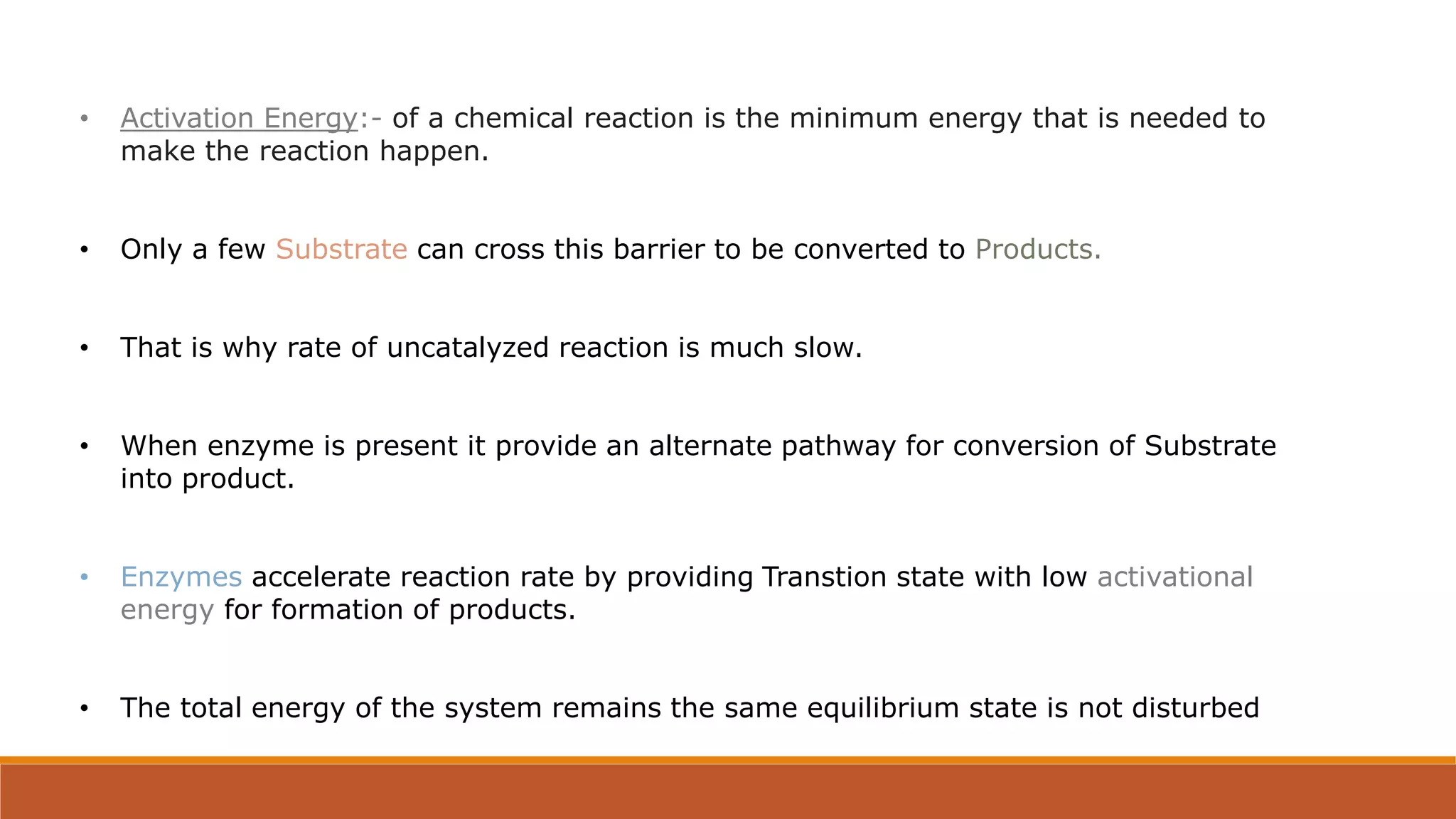 • Activation Energy:- of a chemical reaction is the minimum energy that is needed to make the reaction happen.

• Only a few Substrate can cross this barrier to be converted to Products.

• That is why rate of uncatalyzed reaction is much slow.

• When enzyme is present it provide an alternate pathway for conversion of Substrate into product.

• Enzymes accelerate reaction rate by providing Transtion state with low activational energy for formation of products.

• The total energy of the system remains the same equilibrium state is not disturbed